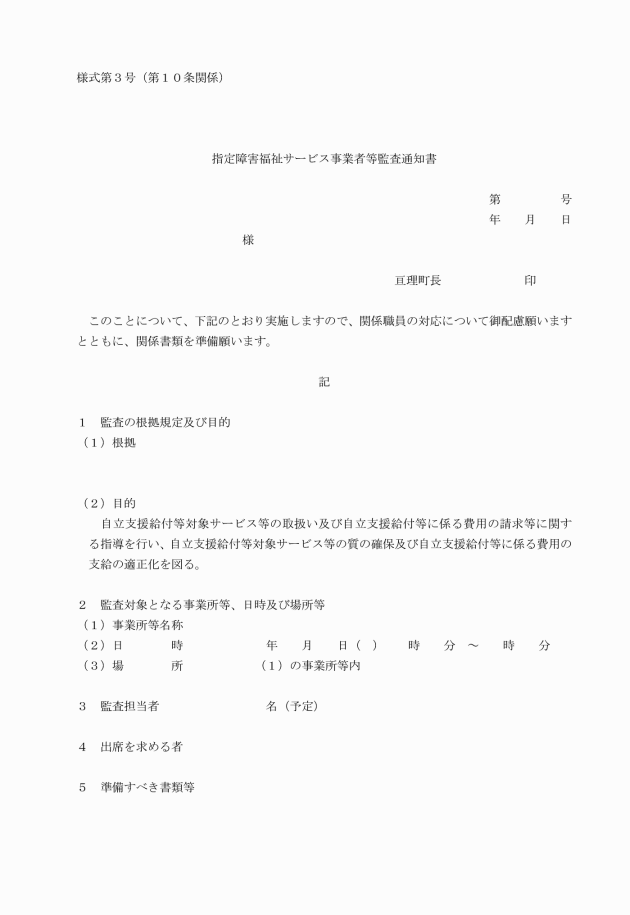 様式第３号（第１０条関係）

指定障害福祉サービス事業者等監査通知書

第　　　　号
年　　月　　日

様

亘理町長　　　　　　　印

このことについて、下記のとおり実施しますので、関係職員の対応について御配慮願いますとともに、関係書類を準備願います。

記

１　監査の根拠規定及び目的
（１）根拠

（２）目的
自立支援給付等対象サービス等の取扱い及び自立支援給付等に係る費用の請求等に関する指導を行い、自立支援給付等対象サービス等の質の確保及び自立支援給付等に係る費用の支給の適正化を図る。

２　監査対象となる事業所等、日時及び場所等
（１）事業所等名称
（２）日　　　時　　　　　年　　月　　日（　）　　時　　分　～　　時　　分
（３）場　　　所　　　　　（１）の事業所等内

３　監査担当者　　　　　　　　名（予定）

４　出席を求める者

５　準備すべき書類等